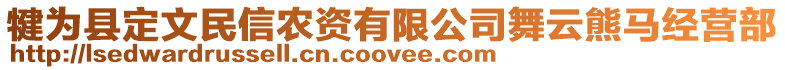 犍为县定文民信农资有限公司舞云熊马经营部
http://lsedwardrussell.cn.coovee.com